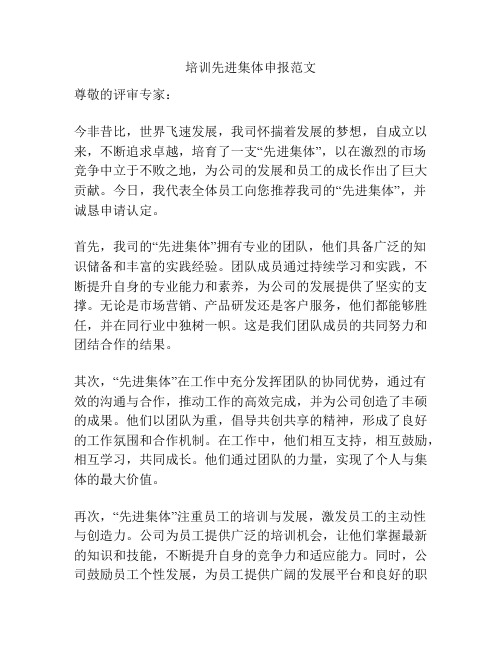 培训先进集体申报范文

尊敬的评审专家：

今非昔比，世界飞速发展，我司怀揣着发展的梦想，自成立以来，不断追求卓越，培育了一支“先进集体”，以在激烈的市场竞争中立于不败之地，为公司的发展和员工的成长作出了巨大贡献。今日，我代表全体员工向您推荐我司的“先进集体”，并诚恳申请认定。

首先，我司的“先进集体”拥有专业的团队，他们具备广泛的知识储备和丰富的实践经验。团队成员通过持续学习和实践，不断提升自身的专业能力和素养，为公司的发展提供了坚实的支撑。无论是市场营销、产品研发还是客户服务，他们都能够胜任，并在同行业中独树一帜。这是我们团队成员的共同努力和团结合作的结果。

其次，“先进集体”在工作中充分发挥团队的协同优势，通过有效的沟通与合作，推动工作的高效完成，并为公司创造了丰硕的成果。他们以团队为重，倡导共创共享的精神，形成了良好的工作氛围和合作机制。在工作中，他们相互支持，相互鼓励，相互学习，共同成长。他们通过团队的力量，实现了个人与集体的最大价值。

再次，“先进集体”注重员工的培训与发展，激发员工的主动性与创造力。公司为员工提供广泛的培训机会，让他们掌握最新的知识和技能，不断提升自身的竞争力和适应能力。同时，公司鼓励员工个性发展，为员工提供广阔的发展平台和良好的职